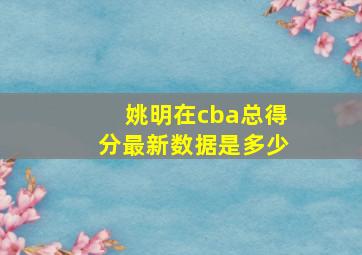 姚明在cba总得分最新数据是多少